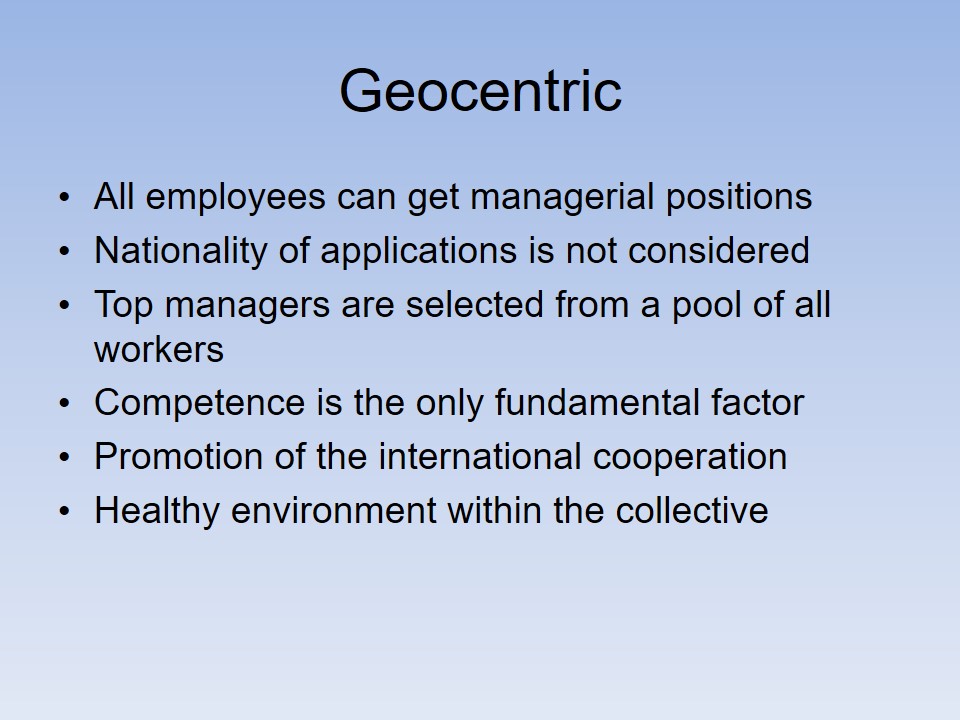 Geocentric

• All employees can get managerial positions
• Nationality of applications is not considered
• Top managers are selected from a pool of all workers
• Competence is the only fundamental factor
• Promotion of the international cooperation
• Healthy environment within the collective